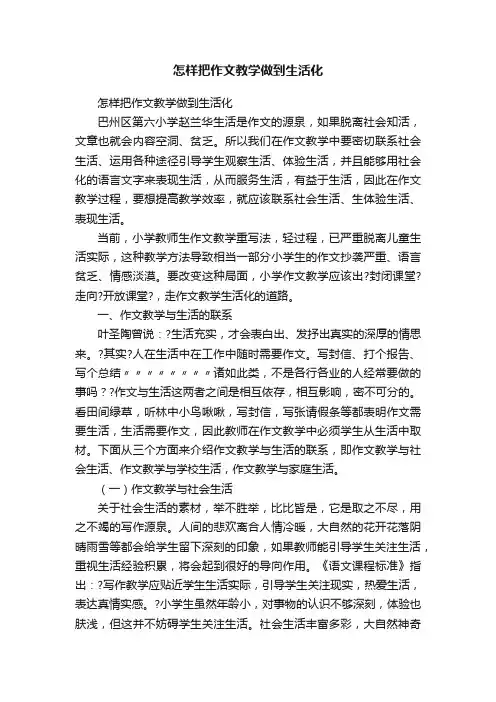 怎样把作文教学做到生活化

怎样把作文教学做到生活化

巴州区第六小学赵兰华生活是作文的源泉，如果脱离社会知活，文章也就会内容空洞、贫乏。所以我们在作文教学中要密切联系社会生活、运用各种途径引导学生观察生活、体验生活，并且能够用社会化的语言文字来表现生活，从而服务生活，有益于生活，因此在作文教学过程，要想提高教学效率，就应该联系社会生活、生体验生活、表现生活。

当前，小学教师生作文教学重写法，轻过程，已严重脱离儿童生活实际，这种教学方法导致相当一部分小学生的作文抄袭严重、语言贫乏、情感淡漠。要改变这种局面，小学作文教学应该出?封闭课堂?走向?开放课堂?，走作文教学生活化的道路。

一、作文教学与生活的联系

叶圣陶曾说：?生活充实，才会表白出、发抒出真实的深厚的情思来。?其实?人在生活中在工作中随时需要作文。写封信、打个报告、写个总结〃〃〃〃〃〃〃〃诸如此类，不是各行各业的人经常要做的事吗？?作文与生活这两者之间是相互依存，相互影响，密不可分的。看田间绿草，听林中小鸟啾啾，写封信，写张请假条等都表明作文需要生活，生活需要作文，因此教师在作文教学中必须学生从生活中取材。下面从三个方面来介绍作文教学与生活的联系，即作文教学与社会生活、作文教学与学校生活，作文教学与家庭生活。

（一）作文教学与社会生活

关于社会生活的素材，举不胜举，比比皆是，它是取之不尽，用之不竭的写作源泉。人间的悲欢离合人情冷暖，大自然的花开花落阴晴雨雪等都会给学生留下深刻的印象，如果教师能引导学生关注生活，重视生活经验积累，将会起到很好的导向作用。《语文课程标准》指出：?写作教学应贴近学生生活实际，引导学生关注现实，热爱生活，表达真情实感。?小学生虽然年龄小，对事物的认识不够深刻，体验也肤浅，但这并不妨碍学生关注生活。社会生活丰富多彩，大自然神奇